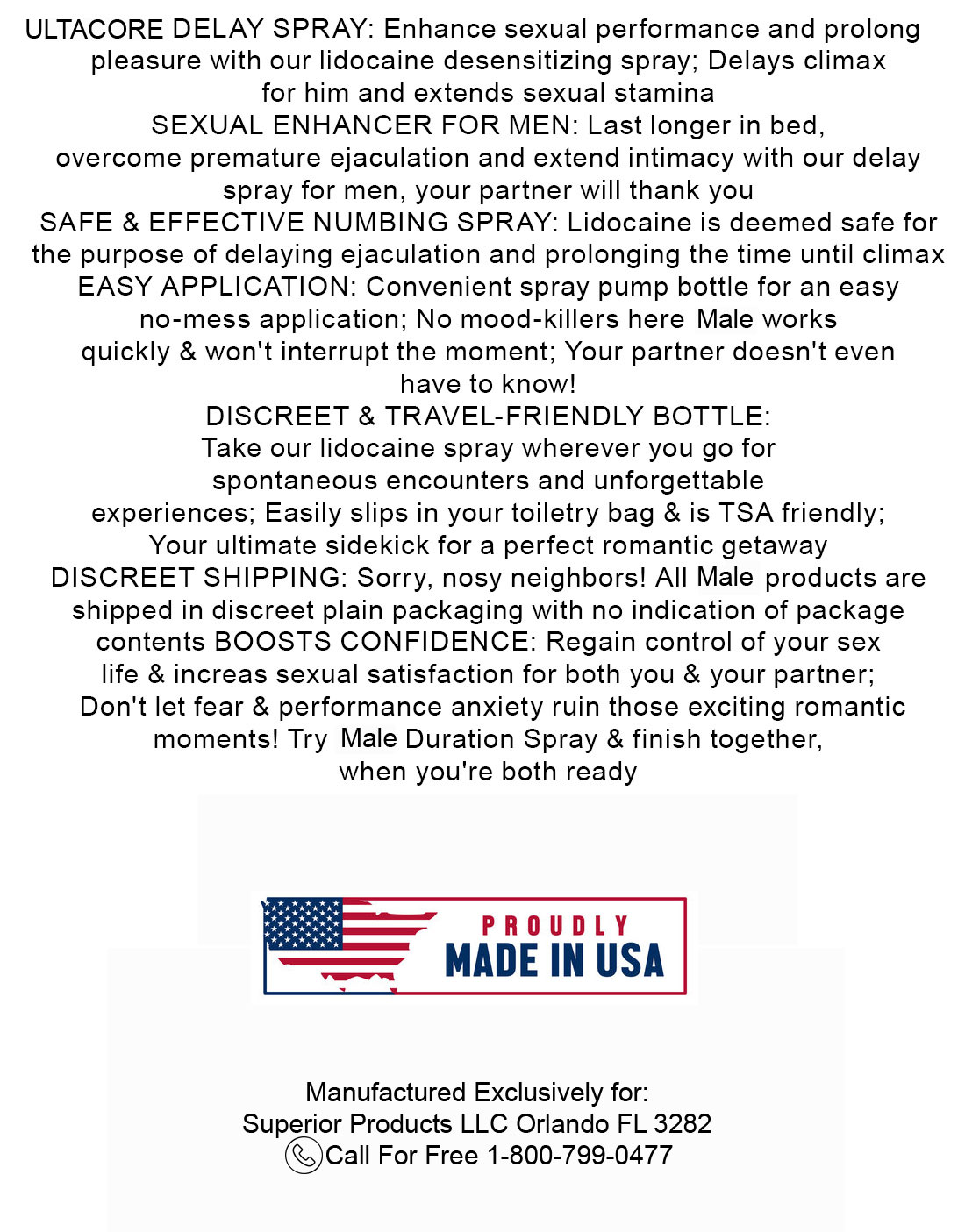 ULTACORE DELAY SPRAY: Enhance sexual performance and prolong pleasure with our lidocaine desensitizing spray; Delays climax for him and extends sexual stamina
SEXUAL ENHANCER FOR MEN: Last longer in bed, overcome premature ejaculation and extend intimacy with our delay spray for men, your partner will thank you
SAFE & EFFECTIVE NUMBING SPRAY: Lidocaine is deemed safe for the purpose of delaying ejaculation and prolonging the time until climax
EASY APPLICATION: Convenient spray pump bottle for an easy no-mess application; No mood-killers here Male works quickly & won't interrupt the moment; Your partner doesn't even have to know!
DISCREET & TRAVEL-FRIENDLY BOTTLE: Take our lidocaine spray wherever you go for spontaneous encounters and unforgettable experiences; Easily slips in your toiletry bag & is TSA friendly; Your ultimate sidekick for a perfect romantic getaway
DISCREET SHIPPING: Sorry, nosy neighbors! All Male products are shipped in discreet plain packaging with no indication of package contents BOOSTS CONFIDENCE: Regain control of your sex life & increas sexual satisfaction for both you & your partner; Don't let fear & performance anxiety ruin those exciting romantic moments! Try Male Duration Spray & finish together, when you're both ready

PROUDLY
MADE IN USA

Manufactured Exclusively for:
Superior Products LLC Orlando FL 3282
Call For Free 1-800-799-0477